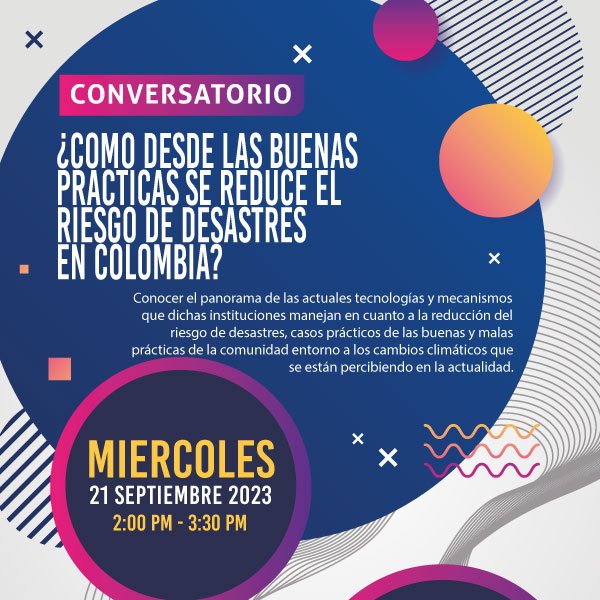 CONVERSATORIO

¿COMO DESDE LAS BUENAS PRACTICAS SE REDUCE EL RIESGO DE DESASTRES EN COLOMBIA?

Conocer el panorama de las actuales tecnologías y mecanismos que dichas instituciones manejan en cuanto a la reducción del riesgo de desastres, casos prácticos de las buenas y malas prácticas de la comunidad entorno a los cambios climáticos que se están percibiendo en la actualidad.

MIERCOLES
21 SEPTIEMBRE 2023
2:00 PM - 3:30 PM